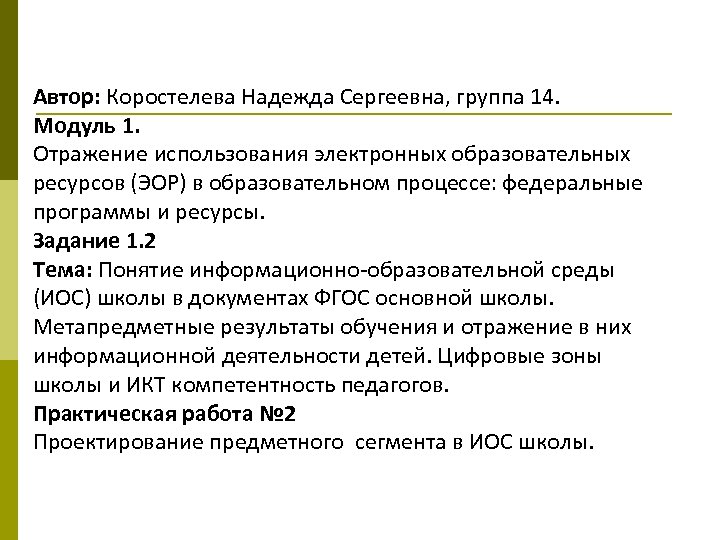 Автор: Коростелева Надежда Сергеевна, группа 14.
Модуль 1.
Отражение использования электронных образовательных ресурсов (ЭОР) в образовательном процессе: федеральные программы и ресурсы.
Задание 1.2
Тема: Понятие информационно-образовательной среды (ИОС) школы в документах ФГОС основной школы. Метапредметные результаты обучения и отражение в них информационной деятельности детей. Цифровые зоны школы и ИКТ компетентность педагогов.
Практическая работа №2
Проектирование предметного сегмента в ИОС школы.